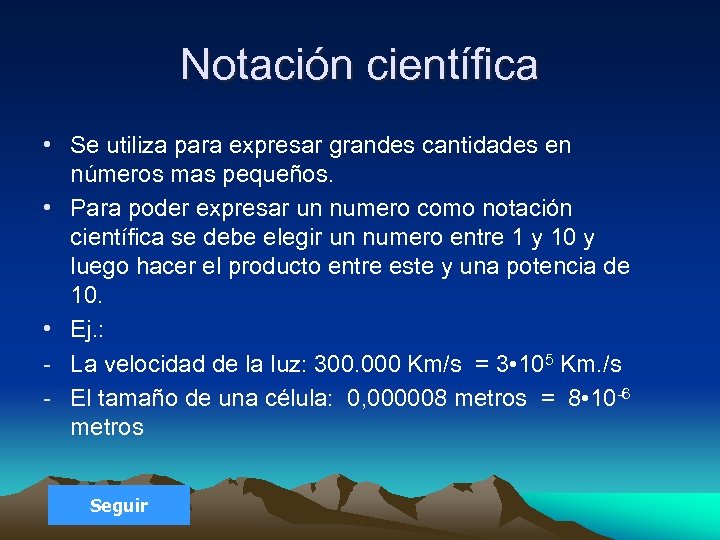 Notación científica

• Se utiliza para expresar grandes cantidades en números mas pequeños.

• Para poder expresar un numero como notación científica se debe elegir un numero entre 1 y 10 y luego hacer el producto entre este y una potencia de 10.

• Ej.:

- La velocidad de la luz: 300.000 Km/s = $3 \cdot 10^5$ Km./s

- El tamaño de una célula: 0,000008 metros = $8 \cdot 10^{-6}$ metros

Seguir